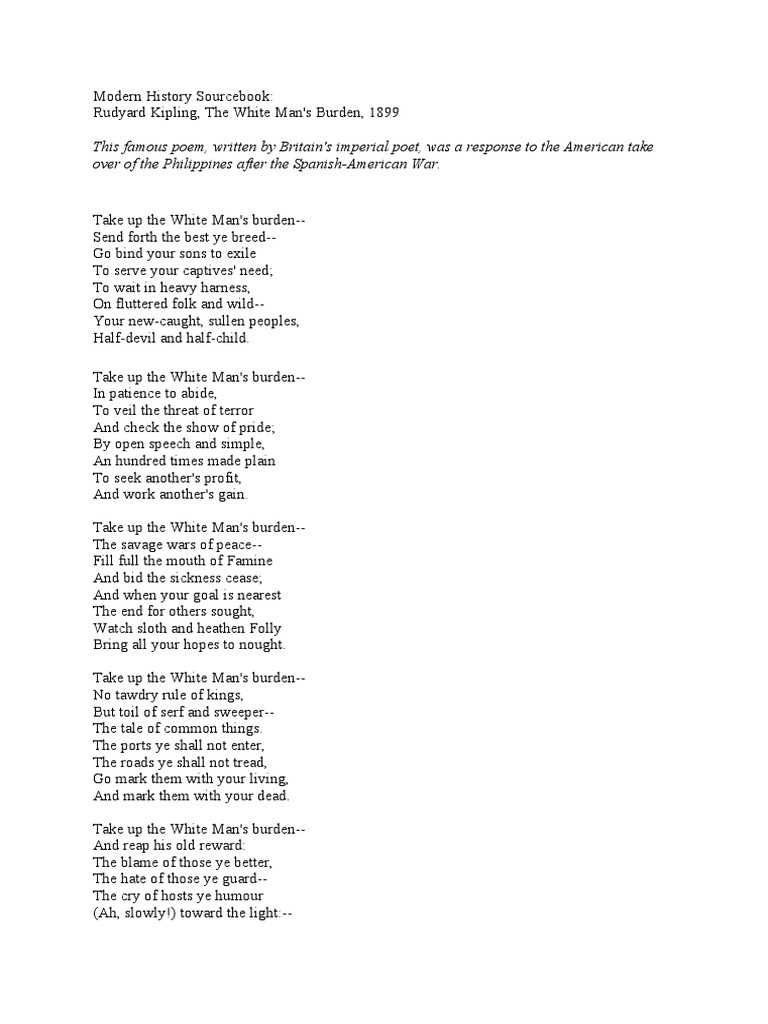 Modern History Sourcebook:
Rudyard Kipling, The White Man's Burden, 1899

This famous poem, written by Britain's imperial poet, was a response to the American take over of the Philippines after the Spanish-American War.

Take up the White Man's burden--
Send forth the best ye breed--
Go bind your sons to exile
To serve your captives' need;
To wait in heavy harness,
On fluttered folk and wild--
Your new-caught, sullen peoples,
Half-devil and half-child.

Take up the White Man's burden--
In patience to abide,
To veil the threat of terror
And check the show of pride;
By open speech and simple,
An hundred times made plain
To seek another's profit,
And work another's gain.

Take up the White Man's burden--
The savage wars of peace--
Fill full the mouth of Famine
And bid the sickness cease;
And when your goal is nearest
The end for others sought,
Watch sloth and heathen Folly
Bring all your hopes to nought.

Take up the White Man's burden--
No tawdry rule of kings,
But toil of serf and sweeper--
The tale of common things.
The ports ye shall not enter,
The roads ye shall not tread,
Go mark them with your living,
And mark them with your dead.

Take up the White Man's burden--
And reap his old reward:
The blame of those ye better,
The hate of those ye guard--
The cry of hosts ye humour
(Ah, slowly!) toward the light:--